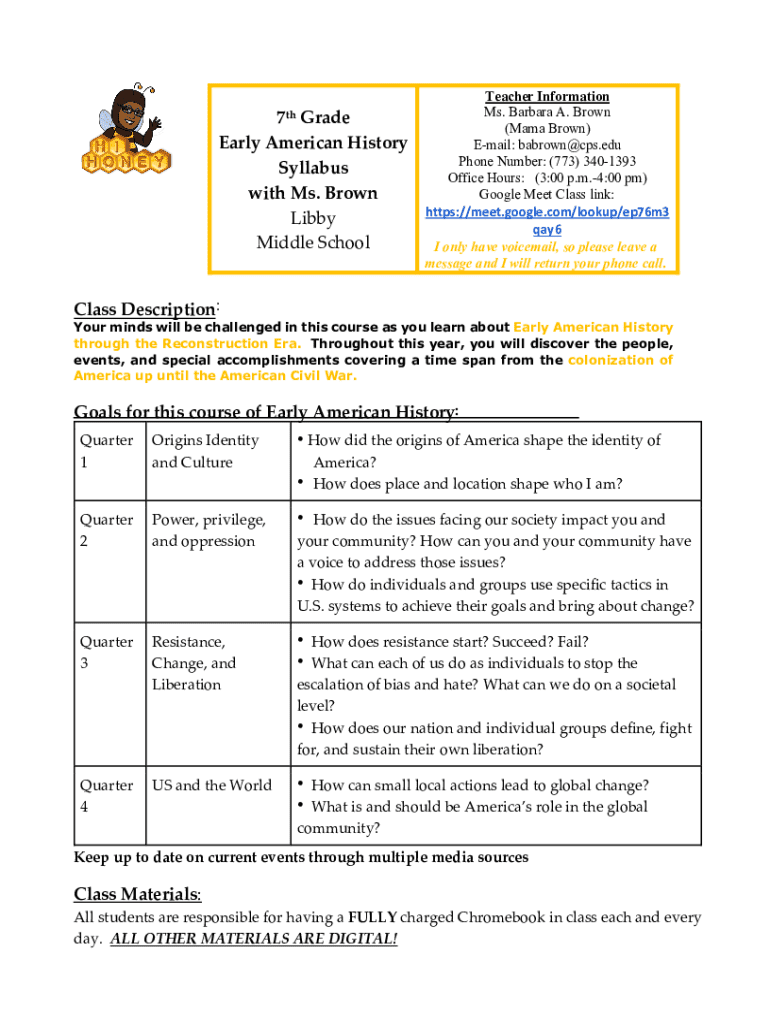 HI HONEY

7th Grade
Early American History
Syllabus
with Ms. Brown
Libby
Middle School

Teacher Information
Ms. Barbara A. Brown
(Mama Brown)
E-mail: babrown@cps.edu
Phone Number: (773) 340-1393
Office Hours: (3:00 p.m.-4:00 pm)
Google Meet Class link:
https://meet.google.com/lookup/ep76m3qay6
I only have voicemail, so please leave a message and I will return your phone call.

Class Description:
Your minds will be challenged in this course as you learn about Early American History through the Reconstruction Era. Throughout this year, you will discover the people, events, and special accomplishments covering a time span from the colonization of America up until the American Civil War.

Goals for this course of Early American History:

| Quarter 1 | Origins Identity and Culture | • How did the origins of America shape the identity of America? • How does place and location shape who I am? |
|---|---|---|
| Quarter 2 | Power, privilege, and oppression | • How do the issues facing our society impact you and your community? How can you and your community have a voice to address those issues? • How do individuals and groups use specific tactics in U.S. systems to achieve their goals and bring about change? |
| Quarter 3 | Resistance, Change, and Liberation | • How does resistance start? Succeed? Fail? • What can each of us do as individuals to stop the escalation of bias and hate? What can we do on a societal level? • How does our nation and individual groups define, fight for, and sustain their own liberation? |
| Quarter 4 | US and the World | • How can small local actions lead to global change? • What is and should be America's role in the global community? |

Keep up to date on current events through multiple media sources

Class Materials:
All students are responsible for having a FULLY charged Chromebook in class each and every day. ALL OTHER MATERIALS ARE DIGITAL!